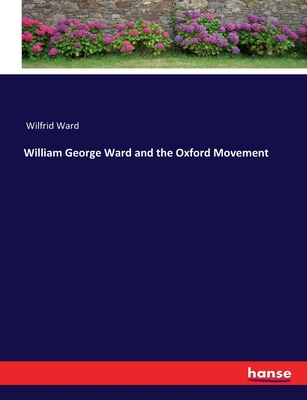 Wilfrid Ward

William George Ward and the Oxford Movement

hanse